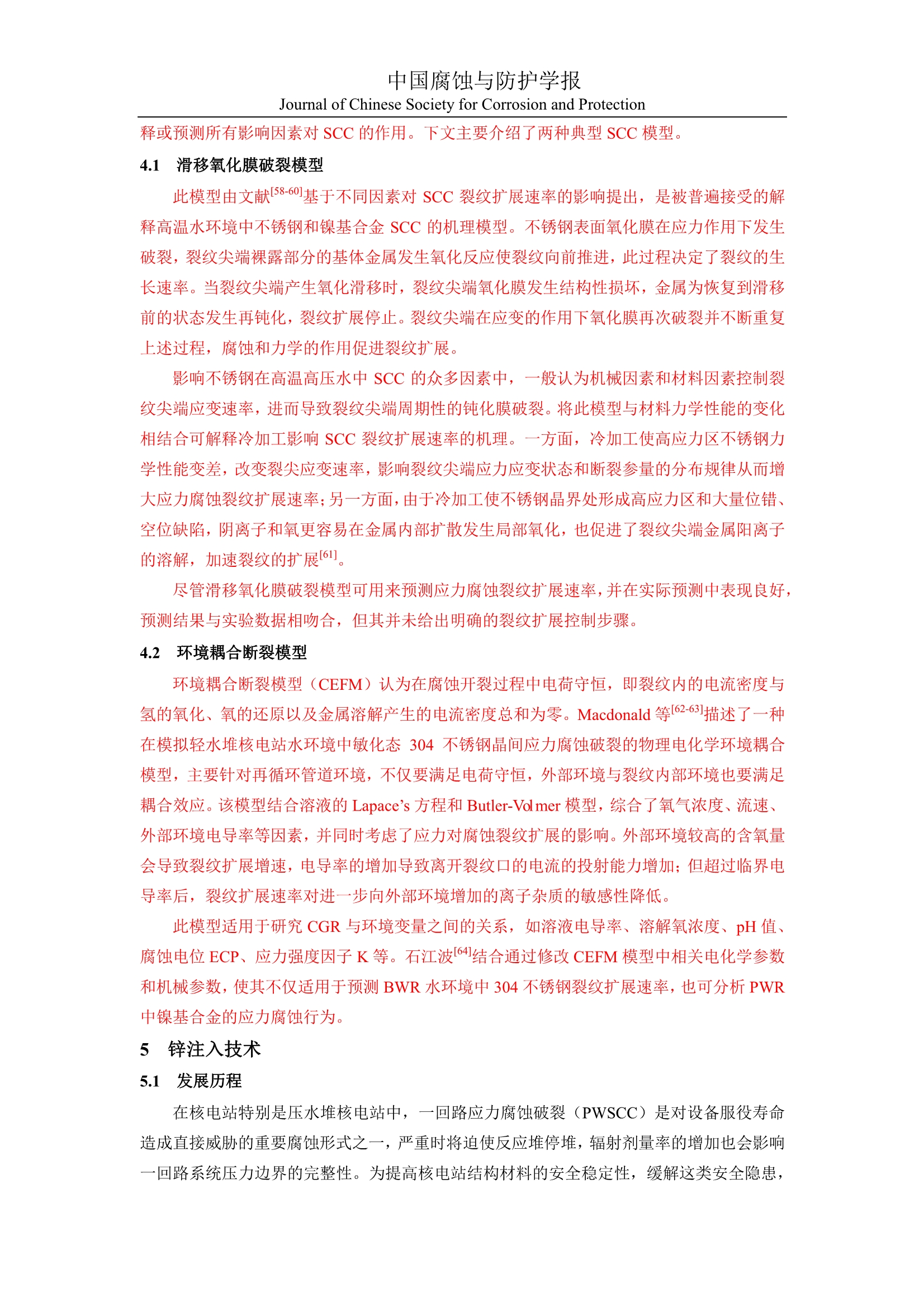 中国腐蚀与防护学报
Journal of Chinese Society for Corrosion and Protection

释或预测所有影响因素对 SCC 的作用。下文主要介绍了两种典型 SCC 模型。

4.1 滑移氧化膜破裂模型

此模型由文献$^{[58-60]}$基于不同因素对 SCC 裂纹扩展速率的影响提出，是被普遍接受的解释高温水环境中不锈钢和镍基合金 SCC 的机理模型。不锈钢表面氧化膜在应力作用下发生破裂，裂纹尖端裸露部分的基体金属发生氧化反应使裂纹向前推进，此过程决定了裂纹的生长速率。当裂纹尖端产生氧化滑移时，裂纹尖端氧化膜发生结构性损坏，金属为恢复到滑移前的状态发生再钝化，裂纹扩展停止。裂纹尖端在应变的作用下氧化膜再次破裂并不断重复上述过程，腐蚀和力学的作用促进裂纹扩展。

影响不锈钢在高温高压水中 SCC 的众多因素中，一般认为机械因素和材料因素控制裂纹尖端应变速率，进而导致裂纹尖端周期性的钝化膜破裂。将此模型与材料力学性能的变化相结合可解释冷加工影响 SCC 裂纹扩展速率的机理。一方面，冷加工使高应力区不锈钢力学性能变差，改变裂尖应变速率，影响裂纹尖端应力应变状态和断裂参量的分布规律从而增大应力腐蚀裂纹扩展速率；另一方面，由于冷加工使不锈钢晶界处形成高应力区和大量位错、空位缺陷，阴离子和氧更容易在金属内部扩散发生局部氧化，也促进了裂纹尖端金属阳离子的溶解，加速裂纹的扩展$^{[61]}$。

尽管滑移氧化膜破裂模型可用来预测应力腐蚀裂纹扩展速率，并在实际预测中表现良好，预测结果与实验数据相吻合，但其并未给出明确的裂纹扩展控制步骤。

4.2 环境耦合断裂模型

环境耦合断裂模型（CEFM）认为在腐蚀开裂过程中电荷守恒，即裂纹内的电流密度与氢的氧化、氧的还原以及金属溶解产生的电流密度总和为零。Macdonald 等$^{[62-63]}$描述了一种在模拟轻水堆核电站水环境中敏化态 304 不锈钢晶间应力腐蚀破裂的物理电化学环境耦合模型，主要针对再循环管道环境，不仅要满足电荷守恒，外部环境与裂纹内部环境也要满足耦合效应。该模型结合溶液的 Lapace’s 方程和 Butler-Volmer 模型，综合了氧气浓度、流速、外部环境电导率等因素，并同时考虑了应力对腐蚀裂纹扩展的影响。外部环境较高的含氧量会导致裂纹扩展增速，电导率的增加导致离开裂纹口的电流的投射能力增加；但超过临界电导率后，裂纹扩展速率对进一步向外部环境增加的离子杂质的敏感性降低。

此模型适用于研究 CGR 与环境变量之间的关系，如溶液电导率、溶解氧浓度、pH 值、腐蚀电位 ECP、应力强度因子 K 等。石江波$^{[64]}$结合通过修改 CEFM 模型中相关电化学参数和机械参数，使其不仅适用于预测 BWR 水环境中 304 不锈钢裂纹扩展速率，也可分析 PWR 中镍基合金的应力腐蚀行为。

5 锌注入技术

5.1 发展历程

在核电站特别是压水堆核电站中，一回路应力腐蚀破裂（PWSCC）是对设备服役寿命造成直接威胁的重要腐蚀形式之一，严重时将迫使反应堆停堆，辐射剂量率的增加也会影响一回路系统压力边界的完整性。为提高核电站结构材料的安全稳定性，缓解这类安全隐患，